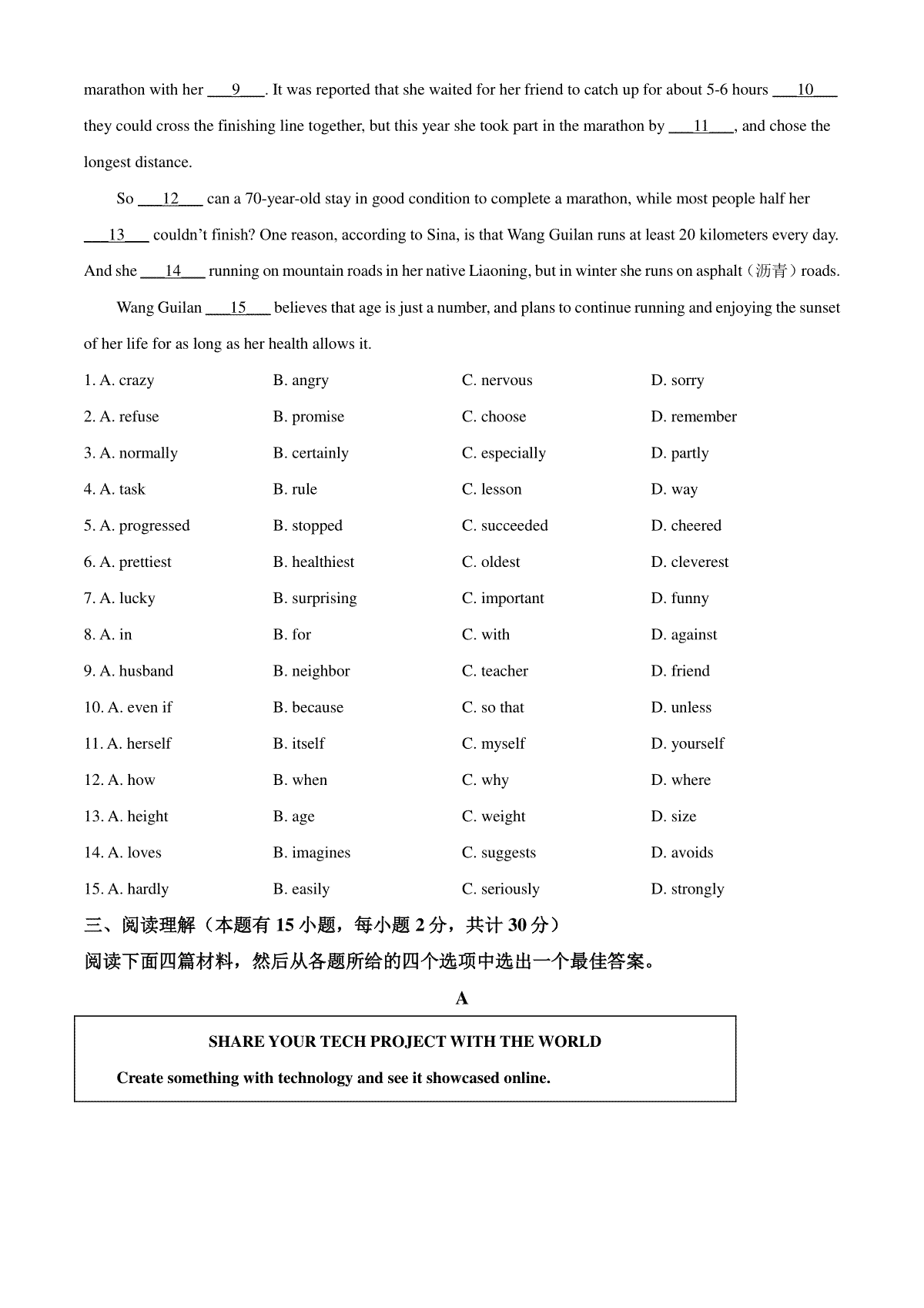 marathon with her ___9___. It was reported that she waited for her friend to catch up for about 5-6 hours ___10___ they could cross the finishing line together, but this year she took part in the marathon by ___11___, and chose the longest distance.

So ___12___ can a 70-year-old stay in good condition to complete a marathon, while most people half her ___13___ couldn't finish? One reason, according to Sina, is that Wang Guilan runs at least 20 kilometers every day. And she ___14___ running on mountain roads in her native Liaoning, but in winter she runs on asphalt（沥青）roads.

Wang Guilan ___15___ believes that age is just a number, and plans to continue running and enjoying the sunset of her life for as long as her health allows it.

1. A. crazy B. angry C. nervous D. sorry
2. A. refuse B. promise C. choose D. remember
3. A. normally B. certainly C. especially D. partly
4. A. task B. rule C. lesson D. way
5. A. progressed B. stopped C. succeeded D. cheered
6. A. prettiest B. healthiest C. oldest D. cleverest
7. A. lucky B. surprising C. important D. funny
8. A. in B. for C. with D. against
9. A. husband B. neighbor C. teacher D. friend
10. A. even if B. because C. so that D. unless
11. A. herself B. itself C. myself D. yourself
12. A. how B. when C. why D. where
13. A. height B. age C. weight D. size
14. A. loves B. imagines C. suggests D. avoids
15. A. hardly B. easily C. seriously D. strongly

三、阅读理解（本题有 15 小题，每小题 2 分，共计 30 分）
阅读下面四篇材料，然后从各题所给的四个选项中选出一个最佳答案。

A

SHARE YOUR TECH PROJECT WITH THE WORLD

Create something with technology and see it showcased online.